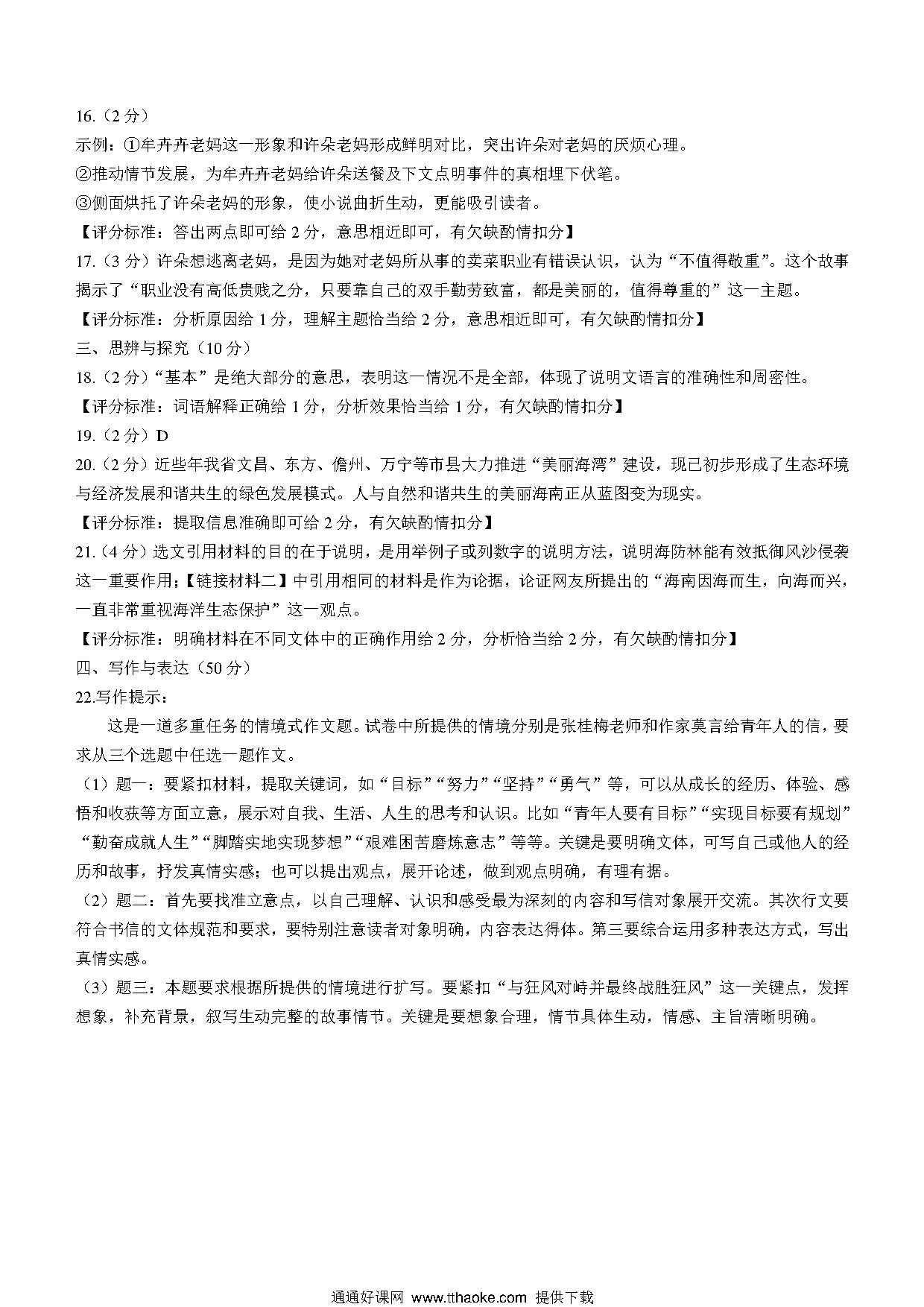 16.（2 分）

示例：①牟卉卉老妈这一形象和许朵老妈形成鲜明对比，突出许朵对老妈的厌烦心理。

②推动情节发展，为牟卉卉老妈给许朵送餐及下文点明事件的真相埋下伏笔。

③侧面烘托了许朵老妈的形象，使小说曲折生动，更能吸引读者。

【评分标准：答出两点即可给 2 分，意思相近即可，有欠缺酌情扣分】

17.（3 分）许朵想逃离老妈，是因为她对老妈所从事的卖菜职业有错误认识，认为“不值得敬重”。这个故事揭示了“职业没有高低贵贱之分，只要靠自己的双手勤劳致富，都是美丽的，值得尊重的”这一主题。

【评分标准：分析原因给 1 分，理解主题恰当给 2 分，意思相近即可，有欠缺酌情扣分】

三、思辨与探究（10 分）

18.（2 分）“基本”是绝大部分的意思，表明这一情况不是全部，体现了说明文语言的准确性和周密性。

【评分标准：词语解释正确给 1 分，分析效果恰当给 1 分，有欠缺酌情扣分】

19.（2 分）D

20.（2 分）近些年我省文昌、东方、儋州、万宁等市县大力推进“美丽海湾”建设，现已初步形成了生态环境与经济发展和谐共生的绿色发展模式。人与自然和谐共生的美丽海南正从蓝图变为现实。

【评分标准：提取信息准确即可给 2 分，有欠缺酌情扣分】

21.（4 分）选文引用材料的目的在于说明，是用举例子或列数字的说明方法，说明海防林能有效抵御风沙侵袭这一重要作用;【链接材料二】中引用相同的材料是作为论据，论证网友所提出的“海南因海而生，向海而兴，一直非常重视海洋生态保护”这一观点。

【评分标准：明确材料在不同文体中的正确作用给 2 分，分析恰当给 2 分，有欠缺酌情扣分】

四、写作与表达（50 分）

22.写作提示：

这是一道多重任务的情境式作文题。试卷中所提供的情境分别是张桂梅老师和作家莫言给青年人的信，要求从三个选题中任选一题作文。

（1）题一：要紧扣材料，提取关键词，如“目标”“努力”“坚持”“勇气”等，可以从成长的经历、体验、感悟和收获等方面立意，展示对自我、生活、人生的思考和认识。比如“青年人要有目标”“实现目标要有规划”“勤奋成就人生”“脚踏实地实现梦想”“艰难困苦磨炼意志”等等。关键是要明确文体，可写自己或他人的经历和故事，抒发真情实感；也可以提出观点，展开论述，做到观点明确，有理有据。

（2）题二：首先要找准立意点，以自己理解、认识和感受最为深刻的内容和写信对象展开交流。其次行文要符合书信的文体规范和要求，要特别注意读者对象明确，内容表达得体。第三要综合运用多种表达方式，写出真情实感。

（3）题三：本题要求根据所提供的情境进行扩写。要紧扣“与狂风对峙并最终战胜狂风”这一关键点，发挥想象，补充背景，叙写生动完整的故事情节。关键是要想象合理，情节具体生动，情感、主旨清晰明确。

通通好课网 www.tthaoke.com 提供下载